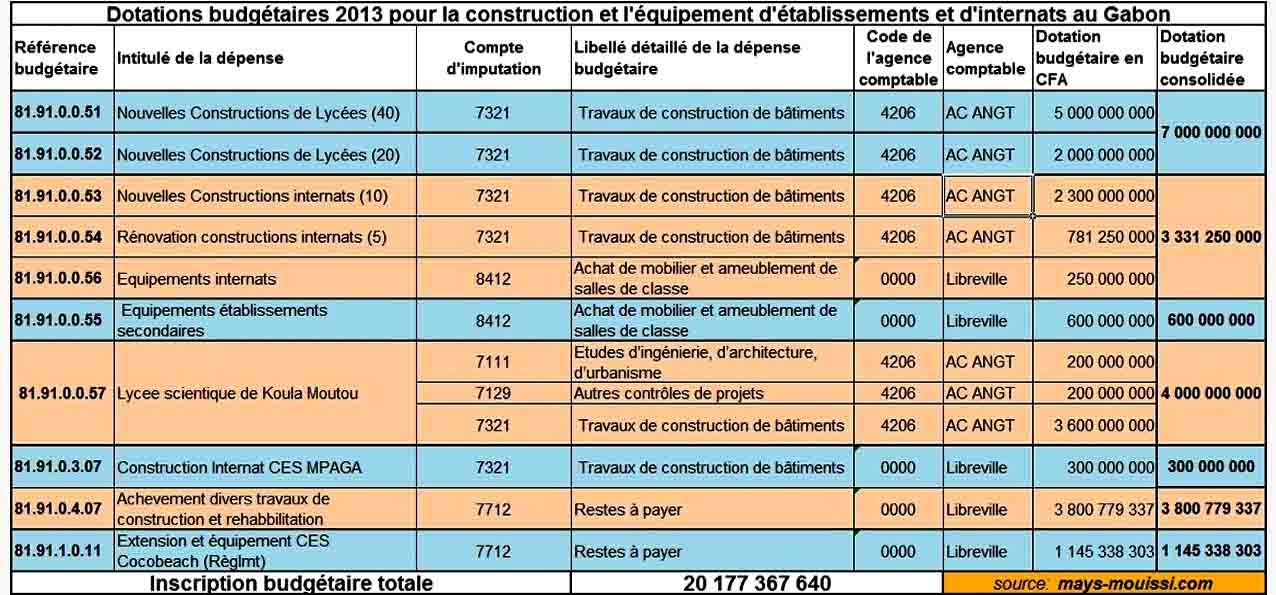 Dotations budgétaires 2013 pour la construction et l'équipement d'établissements et d'internats au Gabon

| Référence budgétaire | Intitulé de la dépense | Compte d'imputation | Libellé détaillé de la dépense budgétaire | Code de l'agence comptable | Agence comptable | Dotation budgétaire en CFA | Dotation budgétaire consolidée |
|---|---|---|---|---|---|---|---|
| 81.91.0.0.51 | Nouvelles Constructions de Lycées (40) | 7321 | Travaux de construction de bâtiments | 4206 | AC ANGT | 5 000 000 000 | 7 000 000 000 |
| 81.91.0.0.52 | Nouvelles Constructions de Lycées (20) | 7321 | Travaux de construction de bâtiments | 4206 | AC ANGT | 2 000 000 000 | |
| 81.91.0.0.53 | Nouvelles Constructions internats (10) | 7321 | Travaux de construction de bâtiments | 4206 | AC ANGT | 2 300 000 000 | 3 331 250 000 |
| 81.91.0.0.54 | Rénovation constructions internats (5) | 7321 | Travaux de construction de bâtiments | 4206 | AC ANGT | 781 250 000 | |
| 81.91.0.0.56 | Equipements internats | 8412 | Achat de mobilier et ameublement de salles de classe | 0000 | Libreville | 250 000 000 | |
| 81.91.0.0.55 | Equipements établissements secondaires | 8412 | Achat de mobilier et ameublement de salles de classe | 0000 | Libreville | 600 000 000 | 600 000 000 |
| 81.91.0.0.57 | Lycee scientique de Koula Moutou | 7111 | Etudes d'ingénierie, d'architecture, d'urbanisme | 4206 | AC ANGT | 200 000 000 | 4 000 000 000 |
| | | 7129 | Autres contrôles de projets | 4206 | AC ANGT | 200 000 000 | |
| | | 7321 | Travaux de construction de bâtiments | 4206 | AC ANGT | 3 600 000 000 | |
| 81.91.0.3.07 | Construction Internat CES MPAGA | 7321 | Travaux de construction de bâtiments | 0000 | Libreville | 300 000 000 | 300 000 000 |
| 81.91.0.4.07 | Achevement divers travaux de construction et rehabbilitation | 7712 | Restes à payer | 0000 | Libreville | 3 800 779 337 | 3 800 779 337 |
| 81.91.1.0.11 | Extension et équipement CES Cocobeach (Règlmt) | 7712 | Restes à payer | 0000 | Libreville | 1 145 338 303 | 1 145 338 303 |
| Inscription budgétaire totale | | | 20 177 367 640 | | source: mays-mouissi.com | | |